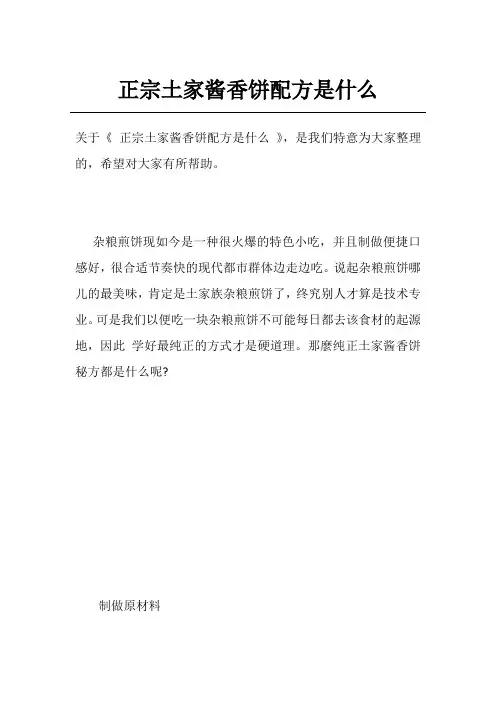 正宗土家酱香饼配方是什么

关于《 正宗土家酱香饼配方是什么 》，是我们特意为大家整理的，希望对大家有所帮助。

杂粮煎饼现如今是一种很火爆的特色小吃，并且制做便捷口感好，很合适节奏快的现代都市群体边走边吃。说起杂粮煎饼哪儿的最美味，肯定是土家族杂粮煎饼了，终究别人才算是技术专业。可是我们以便吃一块杂粮煎饼不可能每日都去该食材的起源地，因此 学好最纯正的方式才是硬道理。那麼纯正土家酱香饼秘方都是什么呢?

制做原材料